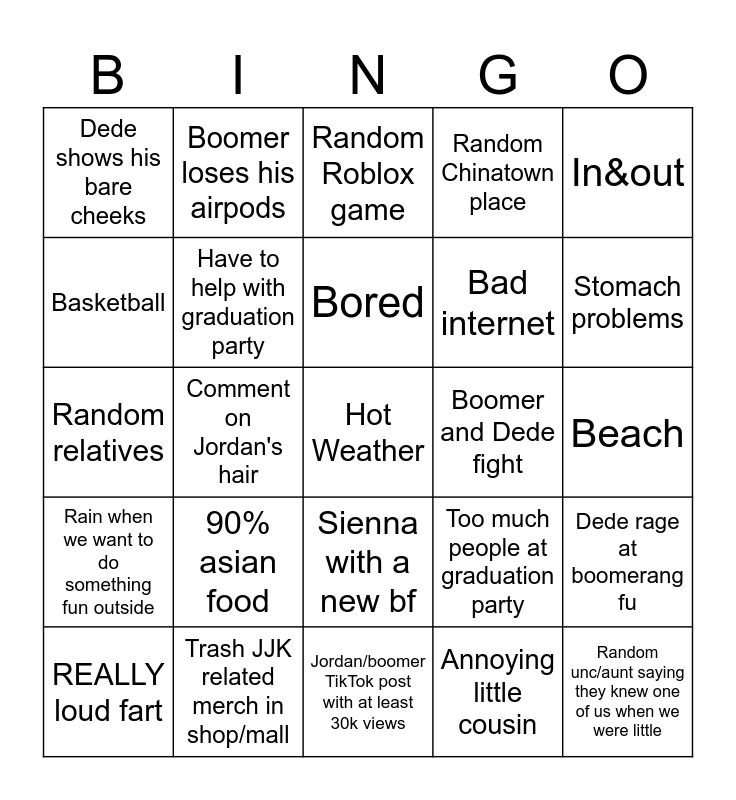 | B | I | N | G | O |
|---|---|---|---|---|
| Dede shows his bare cheeks | Boomer loses his airpods | Random Roblox game | Random Chinatown place | In&out |
| Basketball | Have to help with graduation party | Bored | Bad internet | Stomach problems |
| Random relatives | Comment on Jordan's hair | Hot Weather | Boomer and Dede fight | Beach |
| Rain when we want to do something fun outside | 90% asian food | Sienna with a new bf | Too much people at graduation party | Dede rage at boomerang fu |
| REALLY loud fart | Trash JJK related merch in shop/mall | Jordan/boomer TikTok post with at least 30k views | Annoying little cousin | Random unc/aunt saying they knew one of us when we were little |